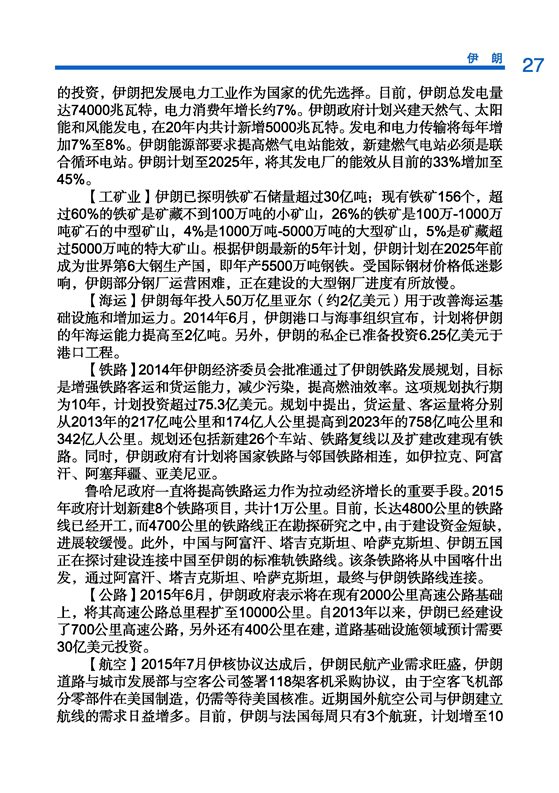 伊 朗 27

的投资，伊朗把发展电力工业作为国家的优先选择。目前，伊朗总发电量达74000兆瓦特，电力消费年增长约7%。伊朗政府计划兴建天然气、太阳能和风能发电，在20年内共计新增5000兆瓦特。发电和电力传输将每年增加7%至8%。伊朗能源部要求提高燃气电站能效，新建燃气电站必须是联合循环电站。伊朗计划至2025年，将其发电厂的能效从目前的33%增加至45%。

【工矿业】伊朗已探明铁矿石储量超过30亿吨；现有铁矿156个，超过60%的铁矿是矿藏不到100万吨的小矿山，26%的铁矿是100万-1000万吨矿石的中型矿山，4%是1000万吨-5000万吨的大型矿山，5%是矿藏超过5000万吨的特大矿山。根据伊朗最新的5年计划，伊朗计划在2025年前成为世界第6大钢生产国，即年产5500万吨钢铁。受国际钢材价格低迷影响，伊朗部分钢厂运营困难，正在建设的大型钢厂进度有所放慢。

【海运】伊朗每年投入50万亿里亚尔（约2亿美元）用于改善海运基础设施和增加运力。2014年6月，伊朗港口与海事组织宣布，计划将伊朗的年海运能力提高至2亿吨。另外，伊朗的私企已准备投资6.25亿美元于港口工程。

【铁路】2014年伊朗经济委员会批准通过了伊朗铁路发展规划，目标是增强铁路客运和货运能力，减少污染，提高燃油效率。这项规划执行期为10年，计划投资超过75.3亿美元。规划中提出，货运量、客运量将分别从2013年的217亿吨公里和174亿人公里提高到2023年的758亿吨公里和342亿人公里。规划还包括新建26个车站、铁路复线以及扩建改建现有铁路。同时，伊朗政府有计划将国家铁路与邻国铁路相连，如伊拉克、阿富汗、阿塞拜疆、亚美尼亚。

鲁哈尼政府一直将提高铁路运力作为拉动经济增长的重要手段。2015年政府计划新建8个铁路项目，共计1万公里。目前，长达4800公里的铁路线已经开工，而4700公里的铁路线正在勘探研究之中，由于建设资金短缺，进展较缓慢。此外，中国与阿富汗、塔吉克斯坦、哈萨克斯坦、伊朗五国正在探讨建设连接中国至伊朗的标准轨铁路线。该条铁路将从中国喀什出发，通过阿富汗、塔吉克斯坦、哈萨克斯坦，最终与伊朗铁路线连接。

【公路】2015年6月，伊朗政府表示将在现有2000公里高速公路基础上，将其高速公路总里程扩至10000公里。自2013年以来，伊朗已经建设了700公里高速公路，另外还有400公里在建，道路基础设施领域预计需要30亿美元投资。

【航空】2015年7月伊核协议达成后，伊朗民航产业需求旺盛，伊朗道路与城市发展部与空客公司签署118架客机采购协议，由于空客飞机部分零部件在美国制造，仍需等待美国核准。近期国外航空公司与伊朗建立航线的需求日益增多。目前，伊朗与法国每周只有3个航班，计划增至10